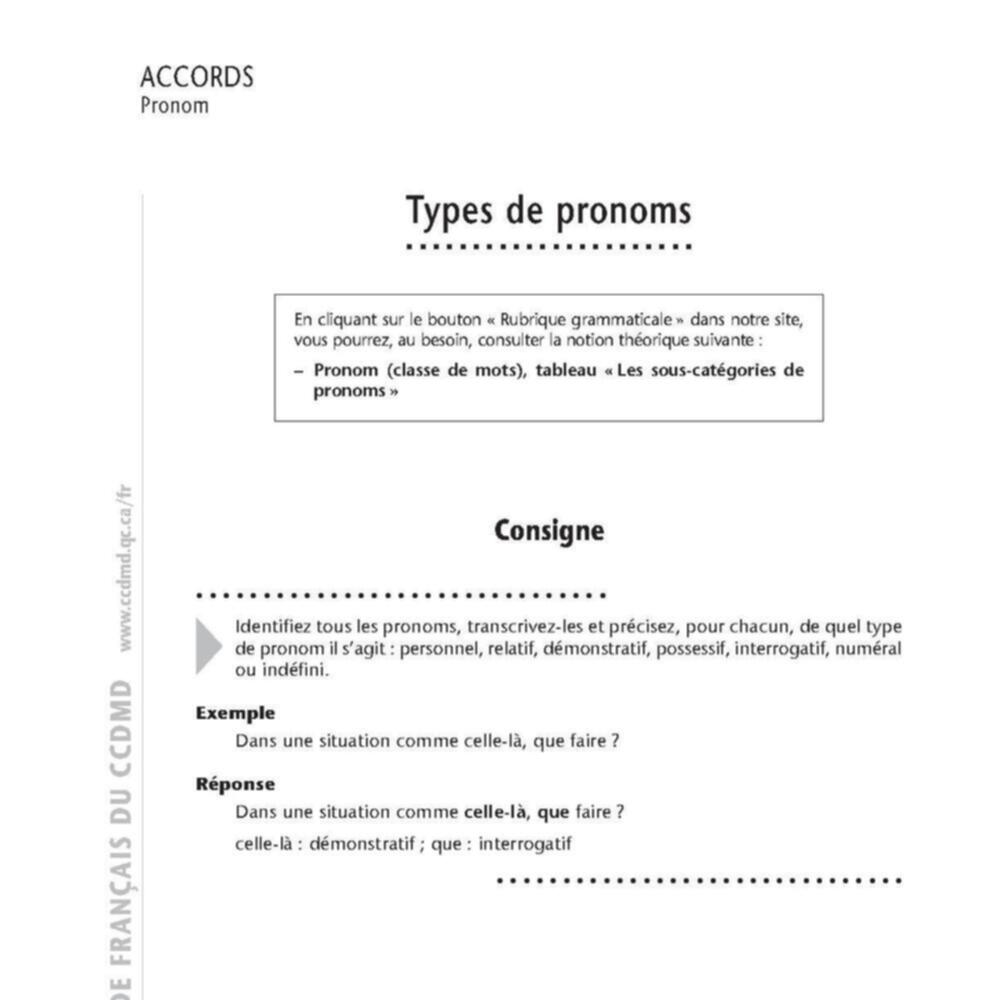 ACCORDS
Pronom

Types de pronoms

En cliquant sur le bouton « Rubrique grammaticale » dans notre site, vous pourrez, au besoin, consulter la notion théorique suivante :

– Pronom (classe de mots), tableau « Les sous-catégories de pronoms »

Consigne

Identifiez tous les pronoms, transcrivez-les et précisez, pour chacun, de quel type de pronom il s'agit : personnel, relatif, démonstratif, possessif, interrogatif, numéral ou indéfini.

Exemple

Dans une situation comme celle-là, que faire ?

Réponse

Dans une situation comme celle-là, que faire ?

celle-là : démonstratif ; que : interrogatif

DE FRANÇAIS DU CCDMD www.ccdmd.qc.ca/fr